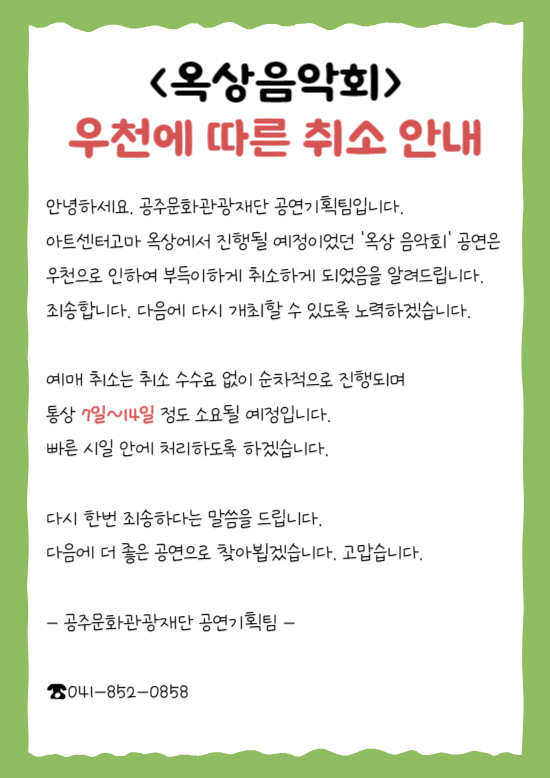 <옥상음악회>
우천에 따른 취소 안내

안녕하세요. 공주문화관광재단 공연기획팀입니다.
아트센터고마 옥상에서 진행될 예정이었던 '옥상 음악회' 공연은 우천으로 인하여 부득이하게 취소하게 되었음을 알려드립니다.
죄송합니다. 다음에 다시 개최할 수 있도록 노력하겠습니다.

예매 취소는 취소 수수료 없이 순차적으로 진행되며
통상 7일~14일 정도 소요될 예정입니다.
빠른 시일 안에 처리하도록 하겠습니다.

다시 한번 죄송하다는 말씀을 드립니다.
다음에 더 좋은 공연으로 찾아뵙겠습니다. 고맙습니다.

- 공주문화관광재단 공연기획팀 -

☎041-852-0858